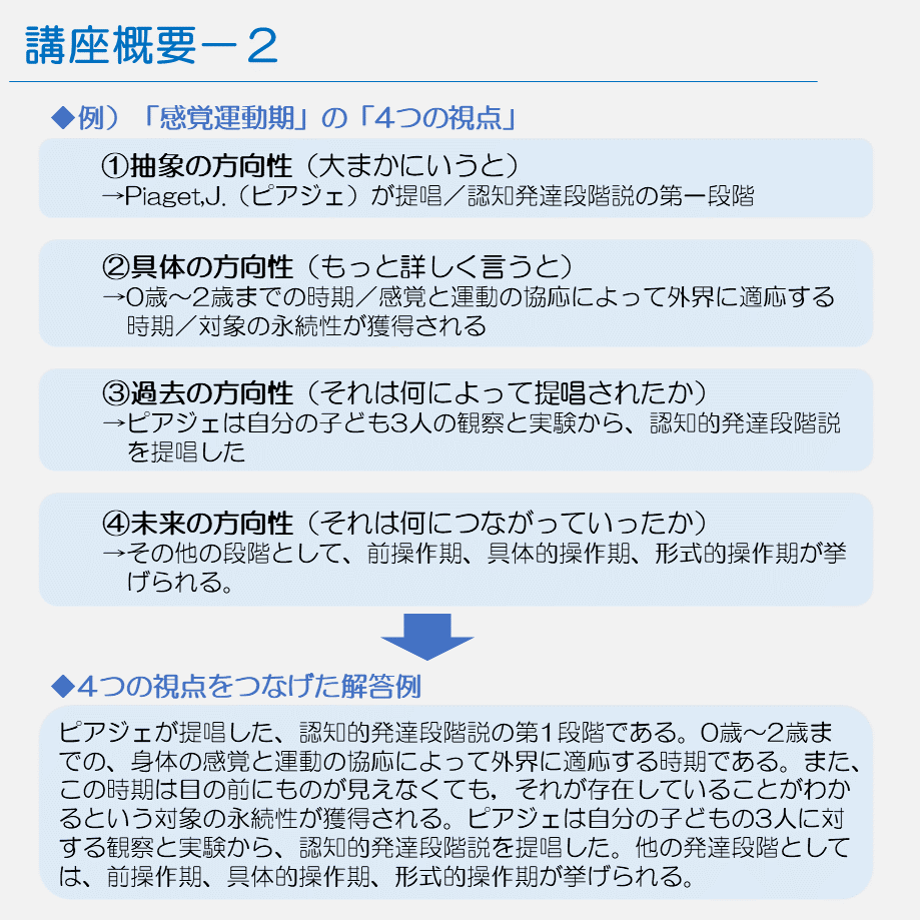 講座概要－２

◆例）「感覚運動期」の「4つの視点」

①抽象の方向性（大まかにいうと）
→Piaget,J.（ピアジェ）が提唱／認知発達段階説の第一段階

②具体の方向性（もっと詳しく言うと）
→0歳～2歳までの時期／感覚と運動の協応によって外界に適応する時期／対象の永続性が獲得される

③過去の方向性（それは何によって提唱されたか）
→ピアジェは自分の子ども3人の観察と実験から、認知的発達段階説を提唱した

④未来の方向性（それは何につながっていったか）
→その他の段階として、前操作期、具体的操作期、形式的操作期が挙げられる。

◆4つの視点をつなげた解答例

ピアジェが提唱した、認知的発達段階説の第1段階である。0歳～2歳までの、身体の感覚と運動の協応によって外界に適応する時期である。また、この時期は目の前にものが見えなくても，それが存在していることがわかるという対象の永続性が獲得される。ピアジェは自分の子どもの3人に対する観察と実験から、認知的発達段階説を提唱した。他の発達段階としては、前操作期、具体的操作期、形式的操作期が挙げられる。